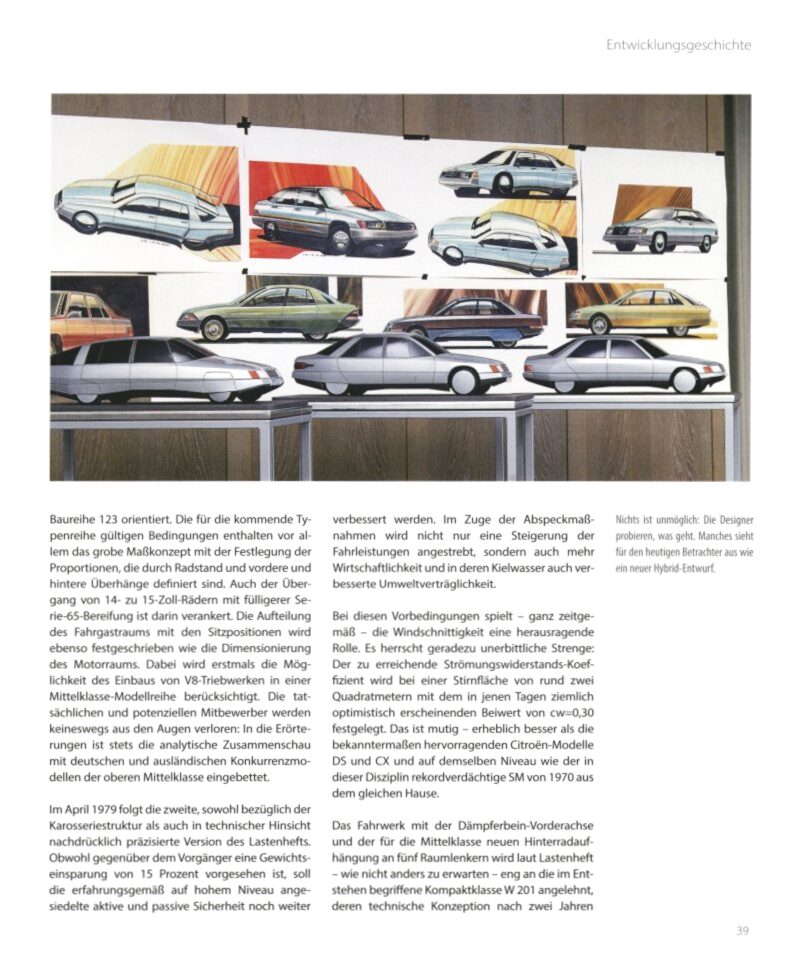 Entwicklungsgeschichte

Baureihe 123 orientiert. Die für die kommende Typenreihe gültigen Bedingungen enthalten vor allem das grobe Maßkonzept mit der Festlegung der Proportionen, die durch Radstand und vordere und hintere Überhänge definiert sind. Auch der Übergang von 14- zu 15-Zoll-Rädern mit fülligerer Serie-65-Bereifung ist darin verankert. Die Aufteilung des Fahrgastraums mit den Sitzpositionen wird ebenso festgeschrieben wie die Dimensionierung des Motorraums. Dabei wird erstmals die Möglichkeit des Einbaus von V8-Triebwerken in einer Mittelklasse-Modellreihe berücksichtigt. Die tatsächlichen und potenziellen Mitbewerber werden keineswegs aus den Augen verloren: In die Erörterungen ist stets die analytische Zusammenschau mit deutschen und ausländischen Konkurrenzmodellen der oberen Mittelklasse eingebettet.

Im April 1979 folgt die zweite, sowohl bezüglich der Karosseriestruktur als auch in technischer Hinsicht nachdrücklich präzisierte Version des Lastenhefts. Obwohl gegenüber dem Vorgänger eine Gewichtseinsparung von 15 Prozent vorgesehen ist, soll die erfahrungsgemäß auf hohem Niveau angesiedelte aktive und passive Sicherheit noch weiter verbessert werden. Im Zuge der Abspeckmaßnahmen wird nicht nur eine Steigerung der Fahrleistungen angestrebt, sondern auch mehr Wirtschaftlichkeit und in deren Kielwasser auch verbesserte Umweltverträglichkeit.

Bei diesen Vorbedingungen spielt – ganz zeitgemäß – die Windschnittigkeit eine herausragende Rolle. Es herrscht geradezu unerbittliche Strenge: Der zu erreichende Strömungswiderstands-Koeffizient wird bei einer Stirnfläche von rund zwei Quadratmetern mit dem in jenen Tagen ziemlich optimistisch erscheinenden Beiwert von cw=0,30 festgelegt. Das ist mutig – erheblich besser als die bekanntermaßen hervorragenden Citroën-Modelle DS und CX und auf demselben Niveau wie der in dieser Disziplin rekordverdächtige SM von 1970 aus dem gleichen Hause.

Das Fahrwerk mit der Dämpferbein-Vorderachse und der für die Mittelklasse neuen Hinterradaufhängung an fünf Raumlenkern wird laut Lastenheft – wie nicht anders zu erwarten – eng an die im Entstehen begriffene Kompaktklasse W 201 angelehnt, deren technische Konzeption nach zwei Jahren

Nichts ist unmöglich: Die Designer probieren, was geht. Manches sieht für den heutigen Betrachter aus wie ein neuer Hybrid-Entwurf.

39